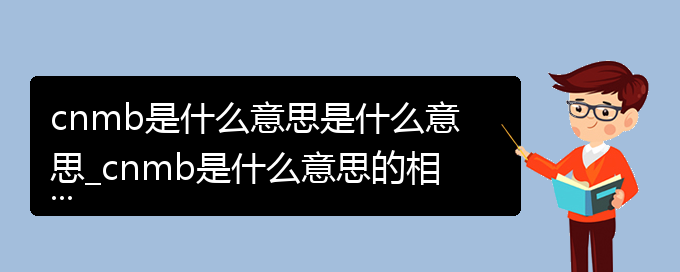 cnmb是什么意思是什么意思_cnmb是什么意思的相...